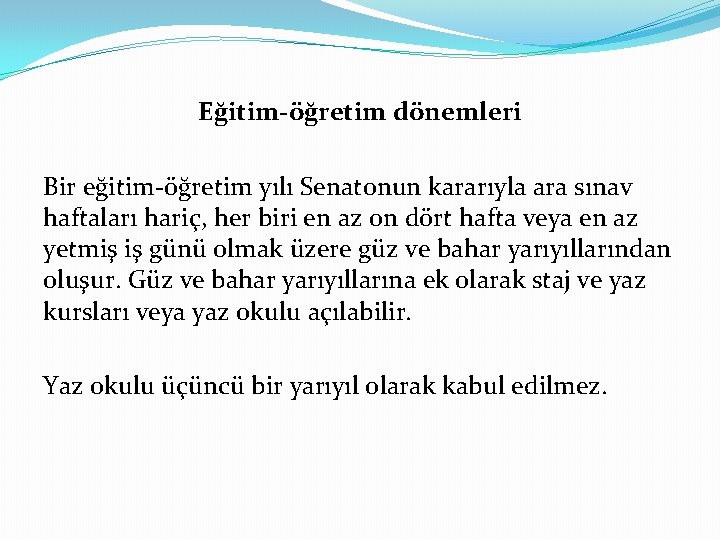 Eğitim-öğretim dönemleri

Bir eğitim-öğretim yılı Senatonun kararıyla ara sınav haftaları hariç, her biri en az on dört hafta veya en az yetmiş iş günü olmak üzere güz ve bahar yarıyıllarından oluşur. Güz ve bahar yarıyıllarına ek olarak staj ve yaz kursları veya yaz okulu açılabilir.

Yaz okulu üçüncü bir yarıyıl olarak kabul edilmez.